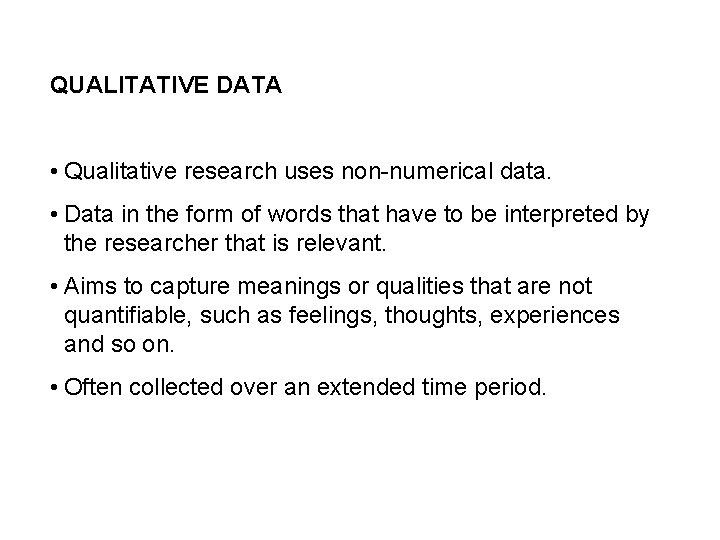 QUALITATIVE DATA

• Qualitative research uses non-numerical data.

• Data in the form of words that have to be interpreted by the researcher that is relevant.

• Aims to capture meanings or qualities that are not quantifiable, such as feelings, thoughts, experiences and so on.

• Often collected over an extended time period.